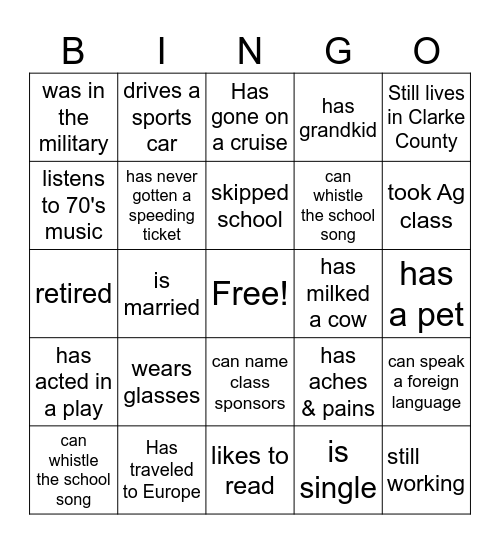 | B | I | N | G | O |
|---|---|---|---|---|
| was in the military | drives a sports car | Has gone on a cruise | has grandkid | Still lives in Clarke County |
| listens to 70's music | has never gotten a speeding ticket | skipped school | can whistle the school song | took Ag class |
| retired | is married | Free! | has milked a cow | has a pet |
| has acted in a play | wears glasses | can name class sponsors | has aches & pains | can speak a foreign language |
| can whistle the school song | Has traveled to Europe | likes to read | is single | still working |